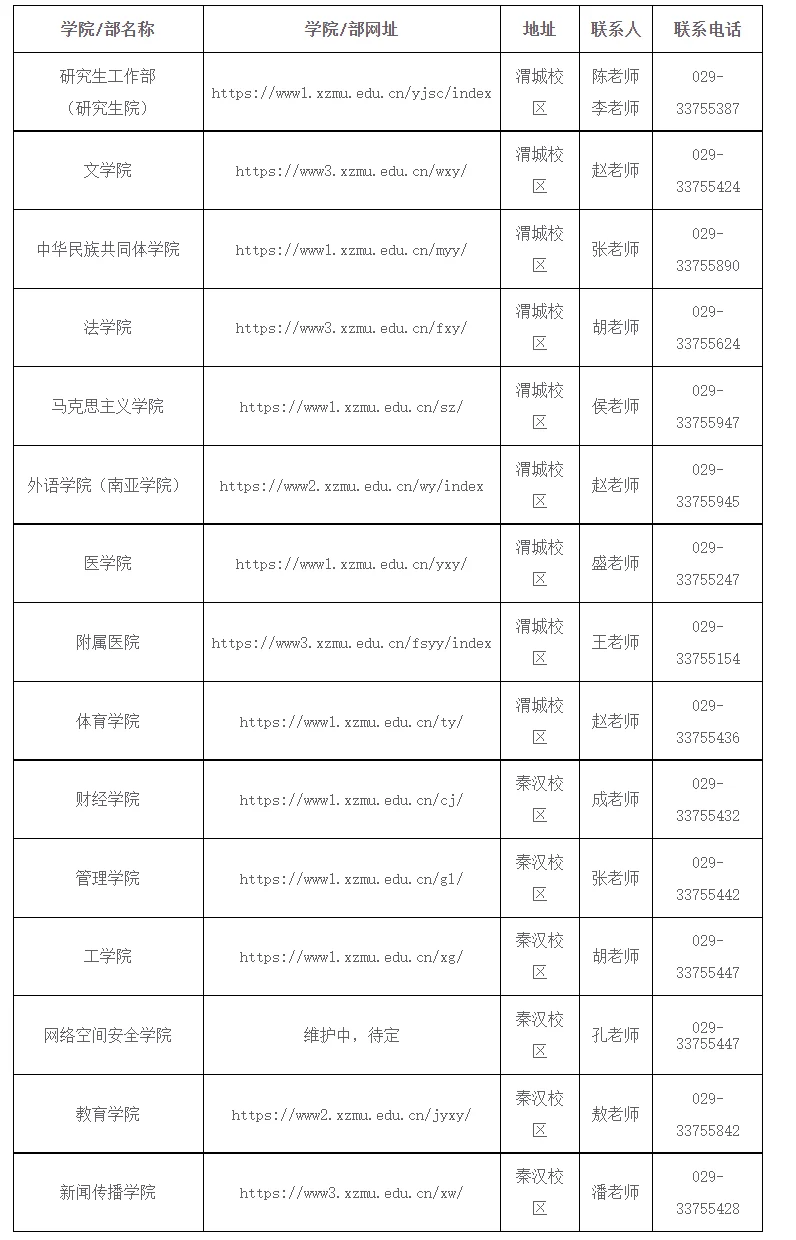 | 学院/部名称 | 学院/部网址 | 地址 | 联系人 | 联系电话 |
|---|---|---|---|---|
| 研究生工作部（研究生院） | https://www1.xzmu.edu.cn/yjsc/index | 渭城校区 | 陈老师 李老师 | 029-33755387 |
| 文学院 | https://www3.xzmu.edu.cn/wxy/ | 渭城校区 | 赵老师 | 029-33755424 |
| 中华民族共同体学院 | https://www1.xzmu.edu.cn/myy/ | 渭城校区 | 张老师 | 029-33755890 |
| 法学院 | https://www3.xzmu.edu.cn/fxy/ | 渭城校区 | 胡老师 | 029-33755624 |
| 马克思主义学院 | https://www1.xzmu.edu.cn/sz/ | 渭城校区 | 侯老师 | 029-33755947 |
| 外语学院（南亚学院） | https://www2.xzmu.edu.cn/wy/index | 渭城校区 | 赵老师 | 029-33755945 |
| 医学院 | https://www1.xzmu.edu.cn/yxy/ | 渭城校区 | 盛老师 | 029-33755247 |
| 附属医院 | https://www3.xzmu.edu.cn/fsyy/index | 渭城校区 | 王老师 | 029-33755154 |
| 体育学院 | https://www1.xzmu.edu.cn/ty/ | 渭城校区 | 赵老师 | 029-33755436 |
| 财经学院 | https://www1.xzmu.edu.cn/cj/ | 秦汉校区 | 成老师 | 029-33755432 |
| 管理学院 | https://www1.xzmu.edu.cn/gl/ | 秦汉校区 | 张老师 | 029-33755442 |
| 工学院 | https://www1.xzmu.edu.cn/xg/ | 秦汉校区 | 胡老师 | 029-33755447 |
| 网络空间安全学院 | 维护中，待定 | 秦汉校区 | 孔老师 | 029-33755447 |
| 教育学院 | https://www2.xzmu.edu.cn/jyxy/ | 秦汉校区 | 敖老师 | 029-33755842 |
| 新闻传播学院 | https://www3.xzmu.edu.cn/xw/ | 秦汉校区 | 潘老师 | 029-33755428 |